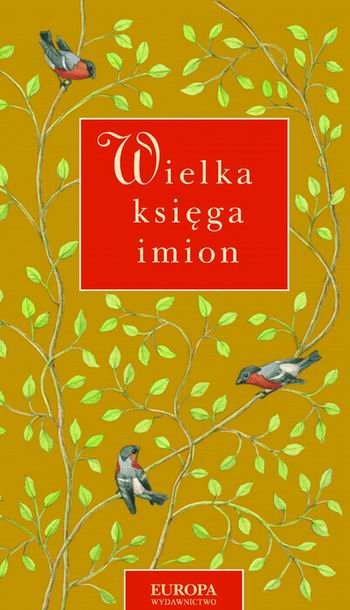 Wielka księga imion

EUROPA
WYDAWNICTWO